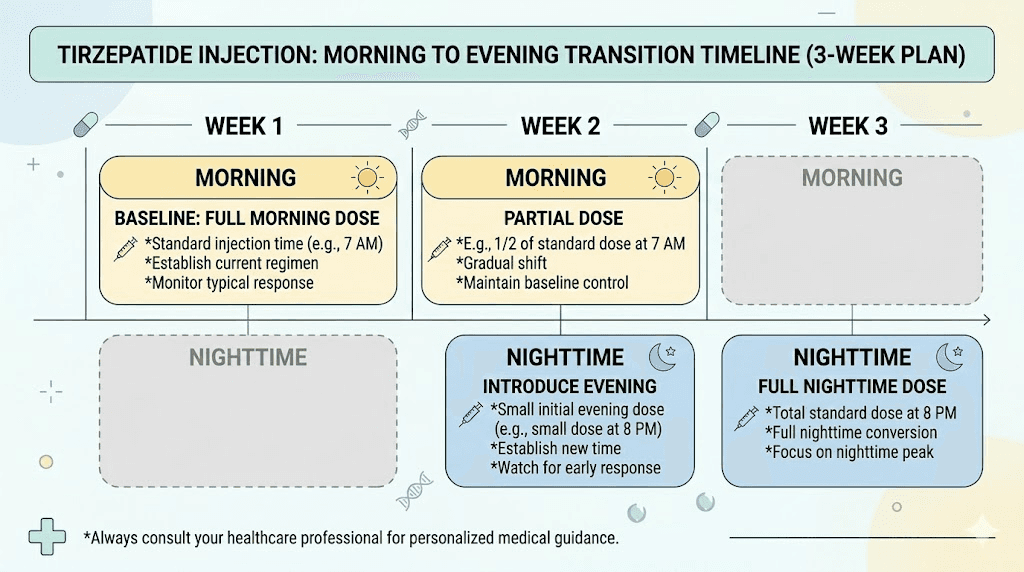 TIRZEPATIDE INJECTION: MORNING TO EVENING TRANSITION TIMELINE (3-WEEK PLAN)

WEEK 1

MORNING

BASELINE: FULL MORNING DOSE
*Standard injection time (e.g., 7 AM)
*Establish current regimen
*Monitor typical response

NIGHTTIME

WEEK 2

MORNING

PARTIAL DOSE
*E.g., 1/2 of standard dose at 7 AM
*Gradual shift
*Maintain baseline control

NIGHTTIME

INTRODUCE EVENING
*Small initial evening dose (e.g., small dose at 8 PM)
*Establish new time
*Watch for early response

WEEK 3

MORNING

NIGHTTIME

FULL NIGHTTIME DOSE
*Total standard dose at 8 PM
*Full nighttime conversion
*Focus on nighttime peak

*Always consult your healthcare professional for personalized medical guidance.